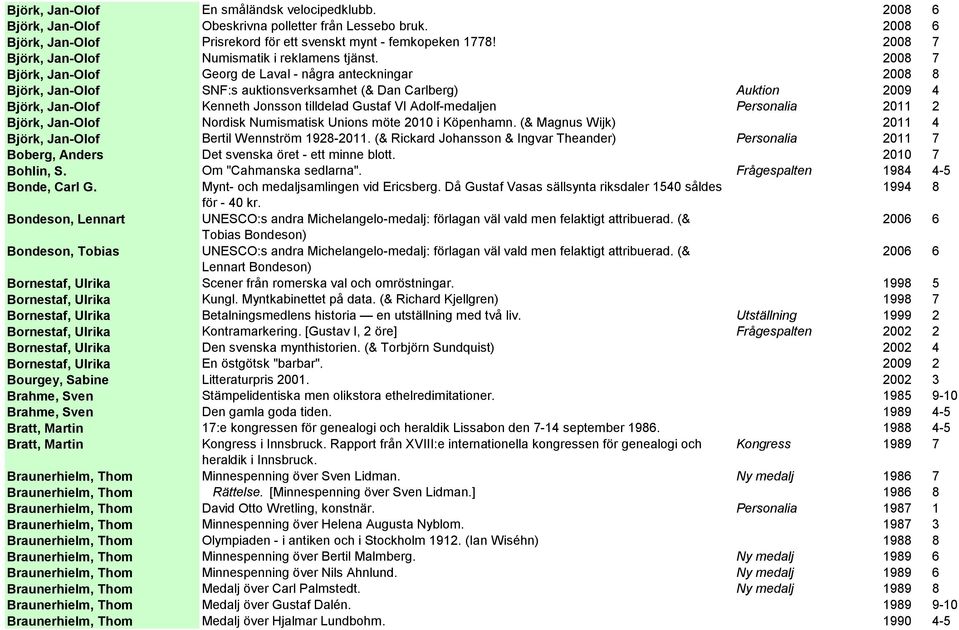 | | | | | |
|---|---|---|---|---|
| Björk, Jan-Olof | En småländsk velocipedklubb. | | 2008 | 6 |
| Björk, Jan-Olof | Obeskrivna polletter från Lessebo bruk. | | 2008 | 6 |
| Björk, Jan-Olof | Prisrekord för ett svenskt mynt - femkopeken 1778! | | 2008 | 7 |
| Björk, Jan-Olof | Numismatik i reklamens tjänst. | | 2008 | 7 |
| Björk, Jan-Olof | Georg de Laval - några anteckningar | | 2008 | 8 |
| Björk, Jan-Olof | SNF:s auktionsverksamhet (& Dan Carlberg) | Auktion | 2009 | 4 |
| Björk, Jan-Olof | Kenneth Jonsson tilldelad Gustaf VI Adolf-medaljen | Personalia | 2011 | 2 |
| Björk, Jan-Olof | Nordisk Numismatisk Unions möte 2010 i Köpenhamn. (& Magnus Wijk) | | 2011 | 4 |
| Björk, Jan-Olof | Bertil Wennström 1928-2011. (& Rickard Johansson & Ingvar Theander) | Personalia | 2011 | 7 |
| Boberg, Anders | Det svenska öret - ett minne blott. | | 2010 | 7 |
| Bohlin, S. | Om "Cahmanska sedlarna". | Frågespalten | 1984 | 4-5 |
| Bonde, Carl G. | Mynt- och medaljsamlingen vid Ericsberg. Då Gustaf Vasas sällsynta riksdaler 1540 såldes för - 40 kr. | | 1994 | 8 |
| Bondeson, Lennart | UNESCO:s andra Michelangelo-medalj: förlagan väl vald men felaktigt attribuerad. (& Tobias Bondeson) | | 2006 | 6 |
| Bondeson, Tobias | UNESCO:s andra Michelangelo-medalj: förlagan väl vald men felaktigt attribuerad. (& Lennart Bondeson) | | 2006 | 6 |
| Bornestaf, Ulrika | Scener från romerska val och omröstningar. | | 1998 | 5 |
| Bornestaf, Ulrika | Kungl. Myntkabinettet på data. (& Richard Kjellgren) | | 1998 | 7 |
| Bornestaf, Ulrika | Betalningsmedlens historia — en utställning med två liv. | Utställning | 1999 | 2 |
| Bornestaf, Ulrika | Kontramarkering. [Gustav I, 2 öre] | Frågespalten | 2002 | 2 |
| Bornestaf, Ulrika | Den svenska mynthistorien. (& Torbjörn Sundquist) | | 2002 | 4 |
| Bornestaf, Ulrika | En östgötsk "barbar". | | 2009 | 2 |
| Bourgey, Sabine | Litteraturpris 2001. | | 2002 | 3 |
| Brahme, Sven | Stämpelidentiska men olikstora ethelredimitationer. | | 1985 | 9-10 |
| Brahme, Sven | Den gamla goda tiden. | | 1989 | 4-5 |
| Bratt, Martin | 17:e kongressen för genealogi och heraldik Lissabon den 7-14 september 1986. | | 1988 | 4-5 |
| Bratt, Martin | Kongress i Innsbruck. Rapport från XVIII:e internationella kongressen för genealogi och heraldik i Innsbruck. | Kongress | 1989 | 7 |
| Braunerhielm, Thom | Minnespenning över Sven Lidman. | Ny medalj | 1986 | 7 |
| Braunerhielm, Thom | Rättelse. [Minnespenning över Sven Lidman.] | | 1986 | 8 |
| Braunerhielm, Thom | David Otto Wretling, konstnär. | Personalia | 1987 | 1 |
| Braunerhielm, Thom | Minnespenning över Helena Augusta Nyblom. | | 1987 | 3 |
| Braunerhielm, Thom | Olympiaden - i antiken och i Stockholm 1912. (Ian Wiséhn) | | 1988 | 8 |
| Braunerhielm, Thom | Minnespenning över Bertil Malmberg. | Ny medalj | 1989 | 6 |
| Braunerhielm, Thom | Minnespenning över Nils Ahnlund. | Ny medalj | 1989 | 6 |
| Braunerhielm, Thom | Medalj över Carl Palmstedt. | Ny medalj | 1989 | 8 |
| Braunerhielm, Thom | Medalj över Gustaf Dalén. | | 1989 | 9-10 |
| Braunerhielm, Thom | Medalj över Hjalmar Lundbohm. | | 1990 | 4-5 |